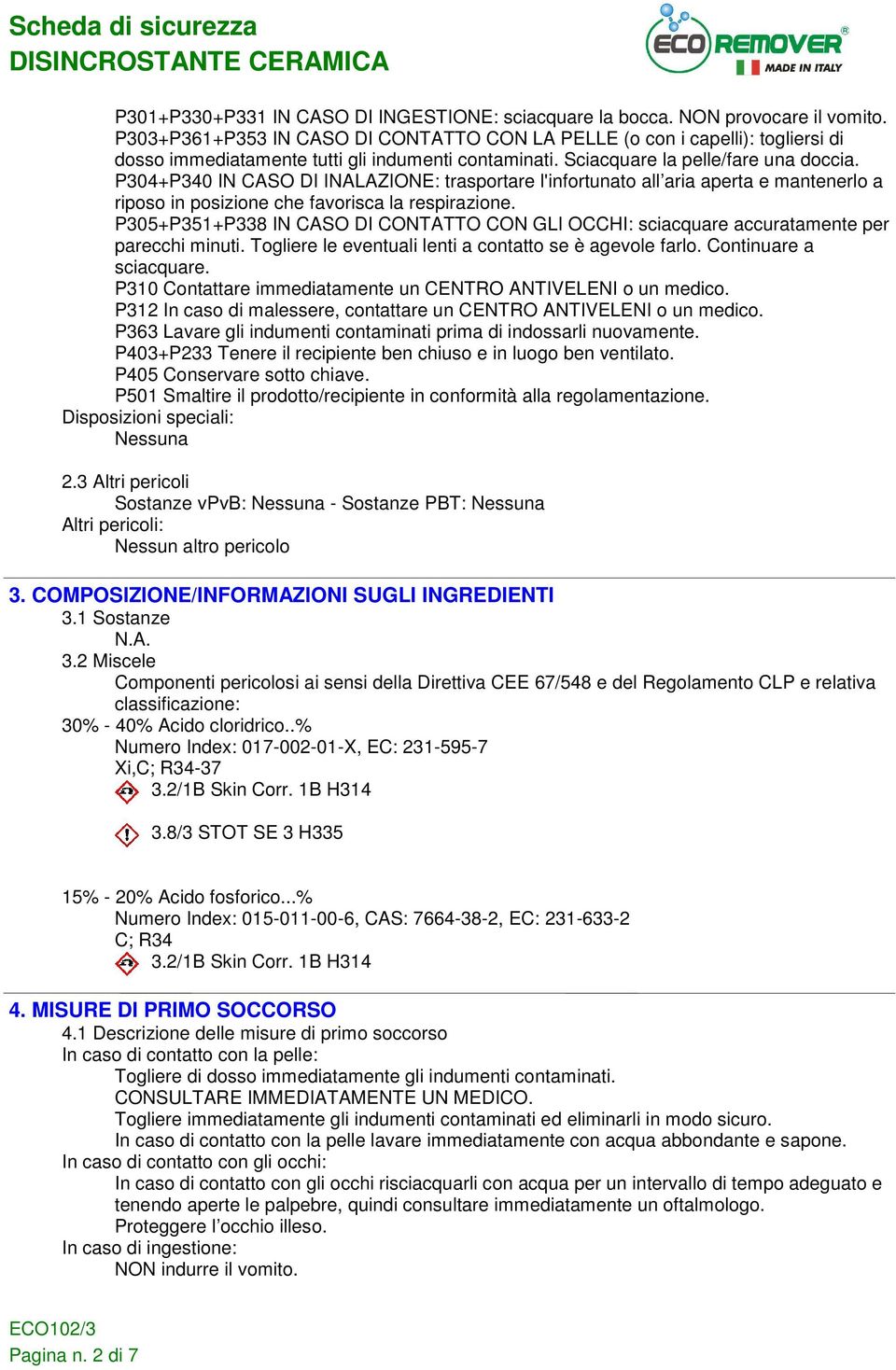 Scheda di sicurezza
DISINCROSTANTE CERAMICA

ECO REMOVER®
MADE IN ITALY

P301+P330+P331 IN CASO DI INGESTIONE: sciacquare la bocca. NON provocare il vomito.
P303+P361+P353 IN CASO DI CONTATTO CON LA PELLE (o con i capelli): togliersi di dosso immediatamente tutti gli indumenti contaminati. Sciacquare la pelle/fare una doccia.
P304+P340 IN CASO DI INALAZIONE: trasportare l'infortunato all'aria aperta e mantenerlo a riposo in posizione che favorisca la respirazione.
P305+P351+P338 IN CASO DI CONTATTO CON GLI OCCHI: sciacquare accuratamente per parecchi minuti. Togliere le eventuali lenti a contatto se è agevole farlo. Continuare a sciacquare.
P310 Contattare immediatamente un CENTRO ANTIVELENI o un medico.
P312 In caso di malessere, contattare un CENTRO ANTIVELENI o un medico.
P363 Lavare gli indumenti contaminati prima di indossarli nuovamente.
P403+P233 Tenere il recipiente ben chiuso e in luogo ben ventilato.
P405 Conservare sotto chiave.
P501 Smaltire il prodotto/recipiente in conformità alla regolamentazione.
Disposizioni speciali:
Nessuna

2.3 Altri pericoli
Sostanze vPvB: Nessuna - Sostanze PBT: Nessuna
Altri pericoli:
Nessun altro pericolo

3. COMPOSIZIONE/INFORMAZIONI SUGLI INGREDIENTI
3.1 Sostanze
N.A.
3.2 Miscele
Componenti pericolosi ai sensi della Direttiva CEE 67/548 e del Regolamento CLP e relativa classificazione:
30% - 40% Acido cloridrico..%
Numero Index: 017-002-01-X, EC: 231-595-7
Xi,C; R34-37
3.2/1B Skin Corr. 1B H314

3.8/3 STOT SE 3 H335

15% - 20% Acido fosforico...%
Numero Index: 015-011-00-6, CAS: 7664-38-2, EC: 231-633-2
C; R34
3.2/1B Skin Corr. 1B H314

4. MISURE DI PRIMO SOCCORSO
4.1 Descrizione delle misure di primo soccorso
In caso di contatto con la pelle:
Togliere di dosso immediatamente gli indumenti contaminati.
CONSULTARE IMMEDIATAMENTE UN MEDICO.
Togliere immediatamente gli indumenti contaminati ed eliminarli in modo sicuro.
In caso di contatto con la pelle lavare immediatamente con acqua abbondante e sapone.
In caso di contatto con gli occhi:
In caso di contatto con gli occhi risciacquarli con acqua per un intervallo di tempo adeguato e tenendo aperte le palpebre, quindi consultare immediatamente un oftalmologo.
Proteggere l'occhio illeso.
In caso di ingestione:
NON indurre il vomito.

ECO102/3
Pagina n. 2 di 7